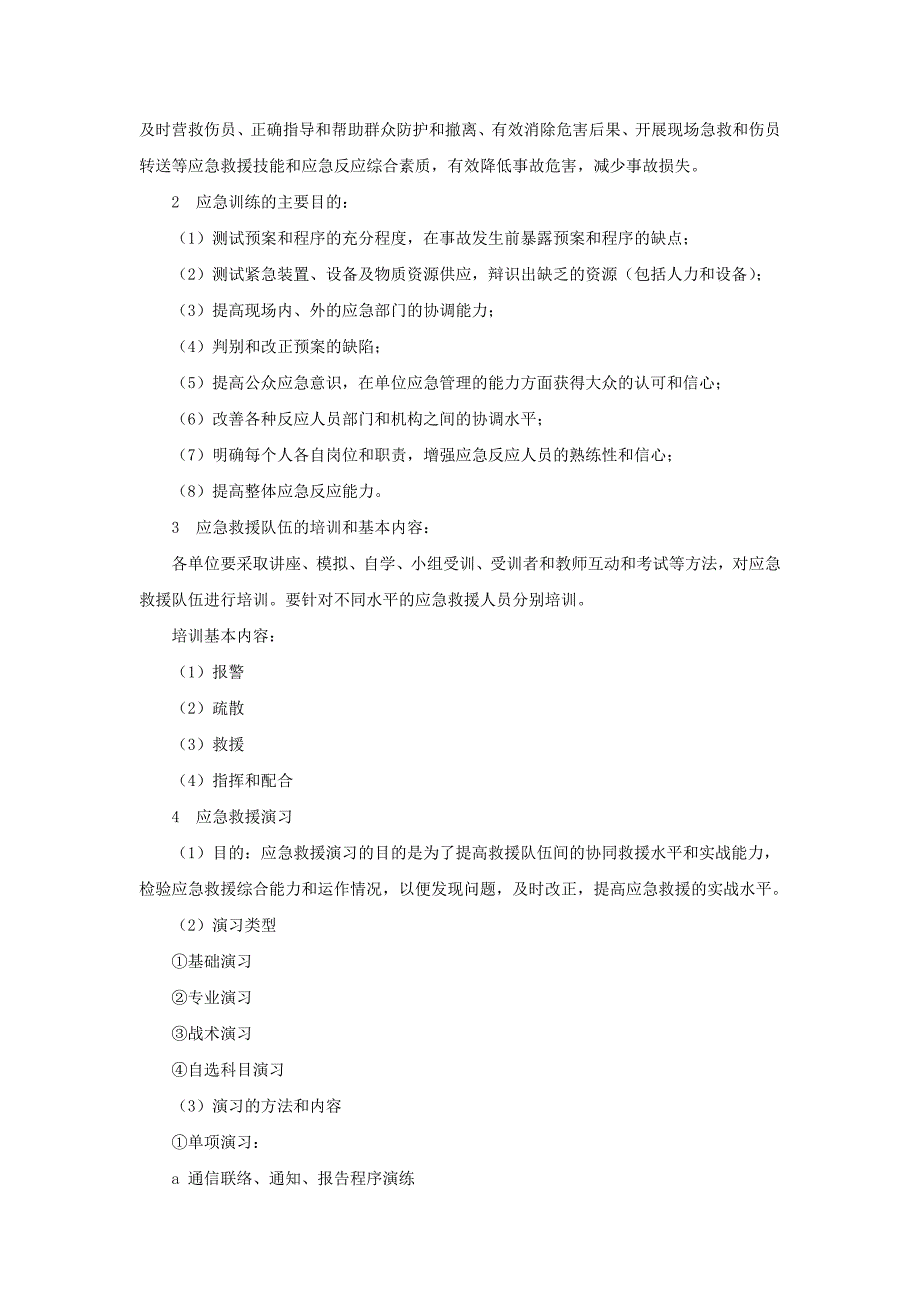 及时营救伤员、正确指导和帮助群众防护和撤离、有效消除危害后果、开展现场急救和伤员转送等应急救援技能和应急反应综合素质，有效降低事故危害，减少事故损失。

2　应急训练的主要目的：

（1）测试预案和程序的充分程度，在事故发生前暴露预案和程序的缺点；

（2）测试紧急装置、设备及物质资源供应，辩识出缺乏的资源（包括人力和设备）；

（3）提高现场内、外的应急部门的协调能力；

（4）判别和改正预案的缺陷；

（5）提高公众应急意识，在单位应急管理的能力方面获得大众的认可和信心；

（6）改善各种反应人员部门和机构之间的协调水平；

（7）明确每个人各自岗位和职责，增强应急反应人员的熟练性和信心；

（8）提高整体应急反应能力。

3　应急救援队伍的培训和基本内容：

各单位要采取讲座、模拟、自学、小组受训、受训者和教师互动和考试等方法，对应急救援队伍进行培训。要针对不同水平的应急救援人员分别培训。

培训基本内容：

（1）报警

（2）疏散

（3）救援

（4）指挥和配合

4　应急救援演习

（1）目的：应急救援演习的目的是为了提高救援队伍间的协同救援水平和实战能力，检验应急救援综合能力和运作情况，以便发现问题，及时改正，提高应急救援的实战水平。

（2）演习类型

①基础演习

②专业演习

③战术演习

④自选科目演习

（3）演习的方法和内容

①单项演习：

a 通信联络、通知、报告程序演练